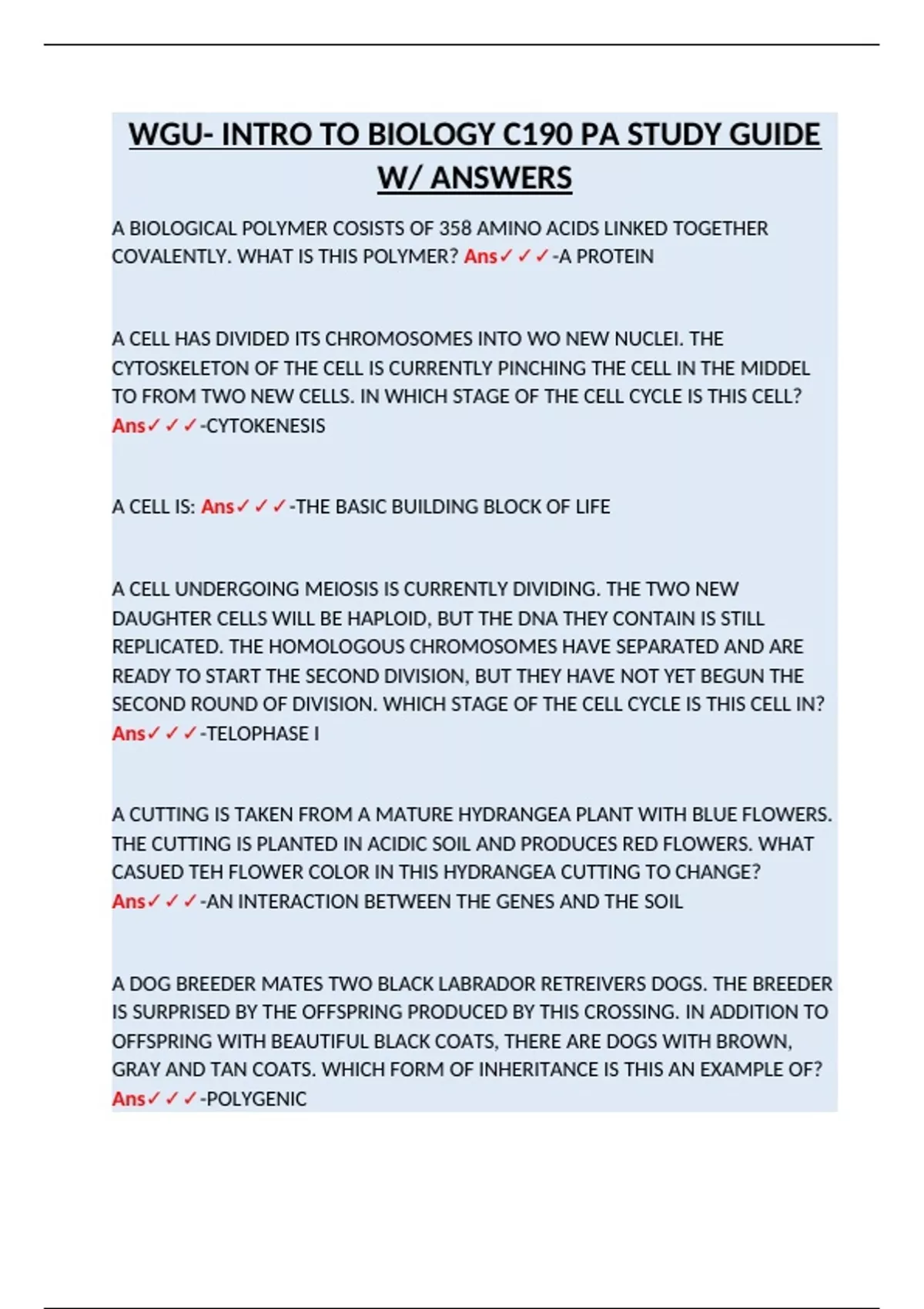 WGU- INTRO TO BIOLOGY C190 PA STUDY GUIDE W/ ANSWERS

A BIOLOGICAL POLYMER COSISTS OF 358 AMINO ACIDS LINKED TOGETHER COVALENTLY. WHAT IS THIS POLYMER? Ans✓✓✓-A PROTEIN

A CELL HAS DIVIDED ITS CHROMOSOMES INTO WO NEW NUCLEI. THE CYTOSKELETON OF THE CELL IS CURRENTLY PINCHING THE CELL IN THE MIDDEL TO FROM TWO NEW CELLS. IN WHICH STAGE OF THE CELL CYCLE IS THIS CELL? Ans✓✓✓-CYTOKENESIS

A CELL IS: Ans✓✓✓-THE BASIC BUILDING BLOCK OF LIFE

A CELL UNDERGOING MEIOSIS IS CURRENTLY DIVIDING. THE TWO NEW DAUGHTER CELLS WILL BE HAPLOID, BUT THE DNA THEY CONTAIN IS STILL REPLICATED. THE HOMOLOGOUS CHROMOSOMES HAVE SEPARATED AND ARE READY TO START THE SECOND DIVISION, BUT THEY HAVE NOT YET BEGUN THE SECOND ROUND OF DIVISION. WHICH STAGE OF THE CELL CYCLE IS THIS CELL IN? Ans✓✓✓-TELOPHASE I

A CUTTING IS TAKEN FROM A MATURE HYDRANGEA PLANT WITH BLUE FLOWERS. THE CUTTING IS PLANTED IN ACIDIC SOIL AND PRODUCES RED FLOWERS. WHAT CASUED TEH FLOWER COLOR IN THIS HYDRANGEA CUTTING TO CHANGE? Ans✓✓✓-AN INTERACTION BETWEEN THE GENES AND THE SOIL

A DOG BREEDER MATES TWO BLACK LABRADOR RETREIVERS DOGS. THE BREEDER IS SURPRISED BY THE OFFSPRING PRODUCED BY THIS CROSSING. IN ADDITION TO OFFSPRING WITH BEAUTIFUL BLACK COATS, THERE ARE DOGS WITH BROWN, GRAY AND TAN COATS. WHICH FORM OF INHERITANCE IS THIS AN EXAMPLE OF? Ans✓✓✓-POLYGENIC